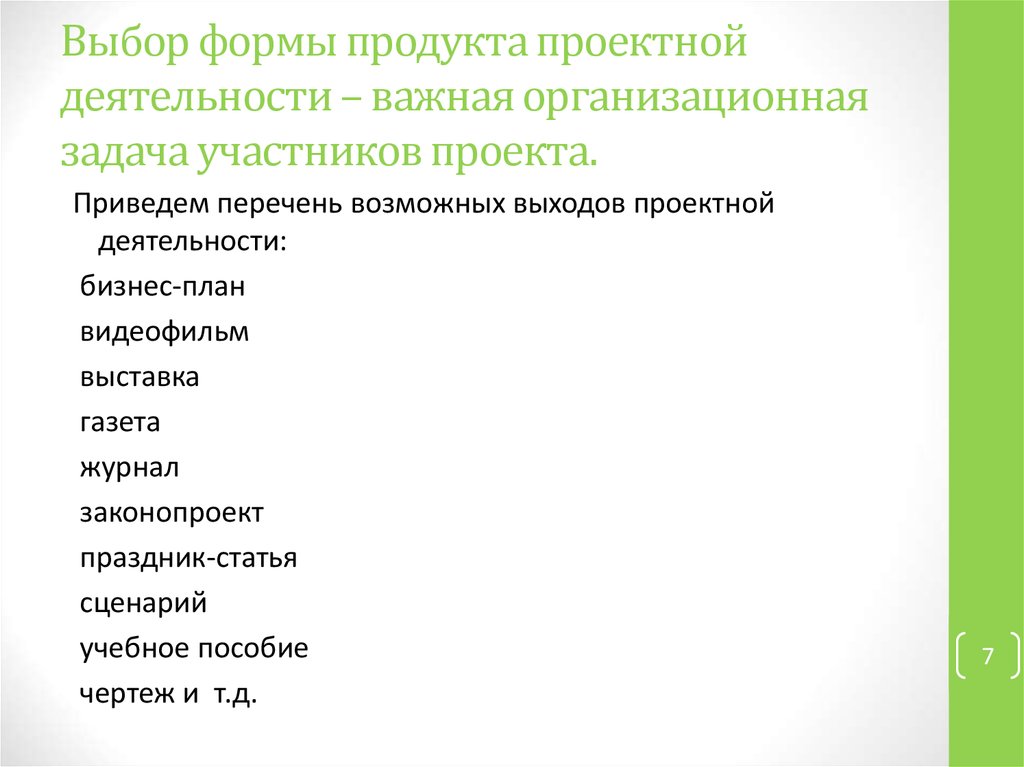 Выбор формы продукта проектной деятельности – важная организационная задача участников проекта.

Приведем перечень возможных выходов проектной деятельности:

бизнес-план

видеофильм

выставка

газета

журнал

законопроект

праздник-статья

сценарий

учебное пособие

чертеж и т.д.

7